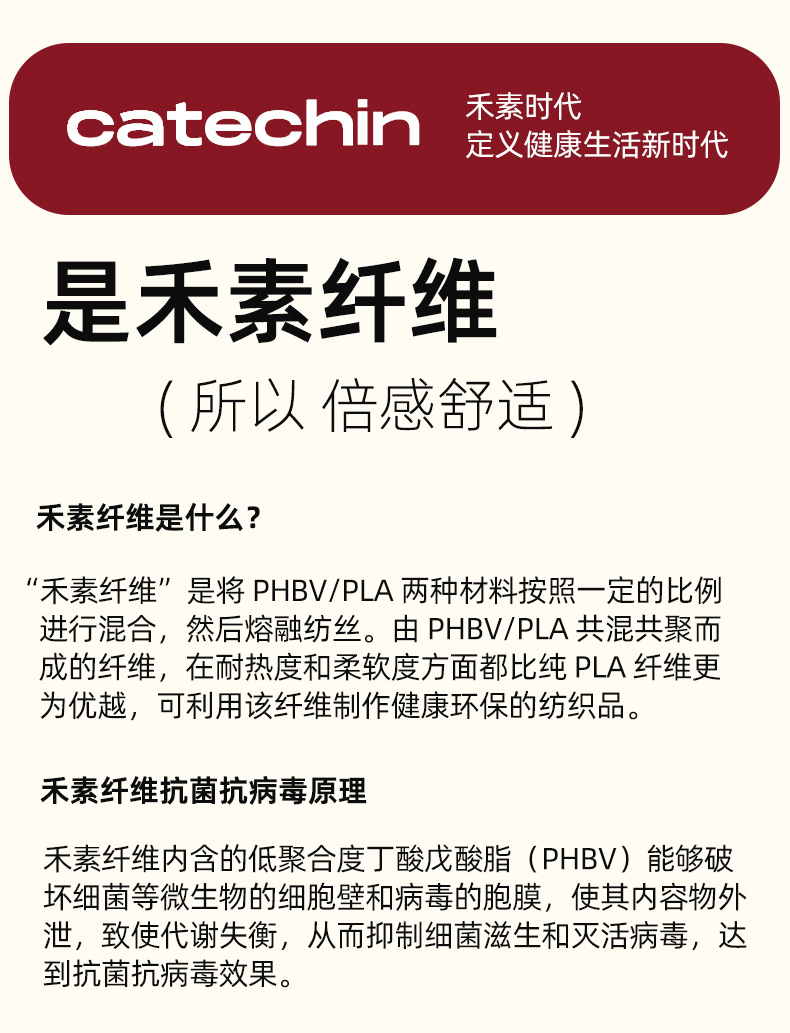 catechin

禾素时代
定义健康生活新时代

是禾素纤维

( 所以 倍感舒适 )

禾素纤维是什么？

“禾素纤维”是将 PHBV/PLA 两种材料按照一定的比例进行混合，然后熔融纺丝。由 PHBV/PLA 共混共聚而成的纤维，在耐热度和柔软度方面都比纯 PLA 纤维更为优越，可利用该纤维制作健康环保的纺织品。

禾素纤维抗菌抗病毒原理

禾素纤维内含的低聚合度丁酸戊酸脂（PHBV）能够破坏细菌等微生物的细胞壁和病毒的胞膜，使其内容物外泄，致使代谢失衡，从而抑制细菌滋生和灭活病毒，达到抗菌抗病毒效果。